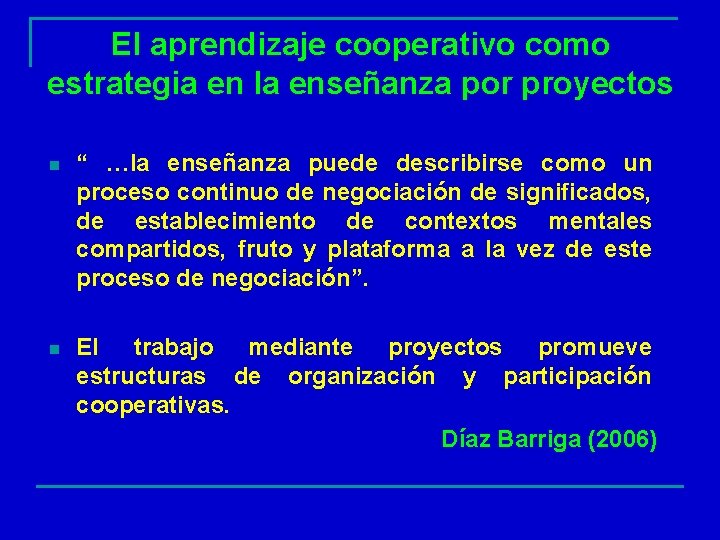 El aprendizaje cooperativo como estrategia en la enseñanza por proyectos

“ …la enseñanza puede describirse como un proceso continuo de negociación de significados, de establecimiento de contextos mentales compartidos, fruto y plataforma a la vez de este proceso de negociación”.

El trabajo mediante proyectos promueve estructuras de organización y participación cooperativas.

Díaz Barriga (2006)